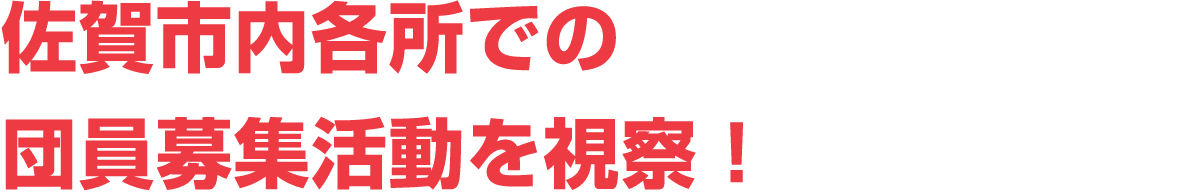 佐賀市内各所での
団員募集活動を視察！